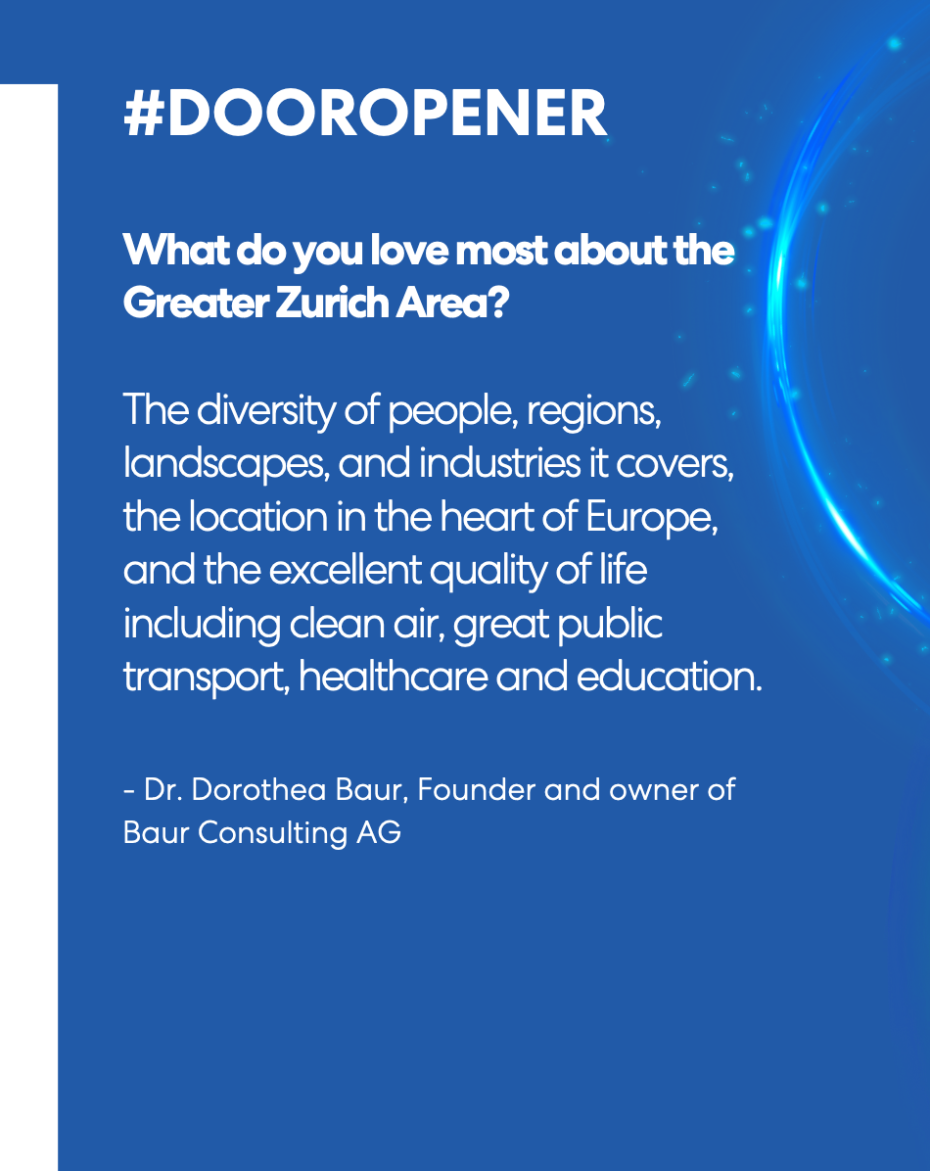 #DOOROPENER

What do you love most about the Greater Zurich Area?

The diversity of people, regions, landscapes, and industries it covers, the location in the heart of Europe, and the excellent quality of life including clean air, great public transport, healthcare and education.

- Dr. Dorothea Baur, Founder and owner of Baur Consulting AG